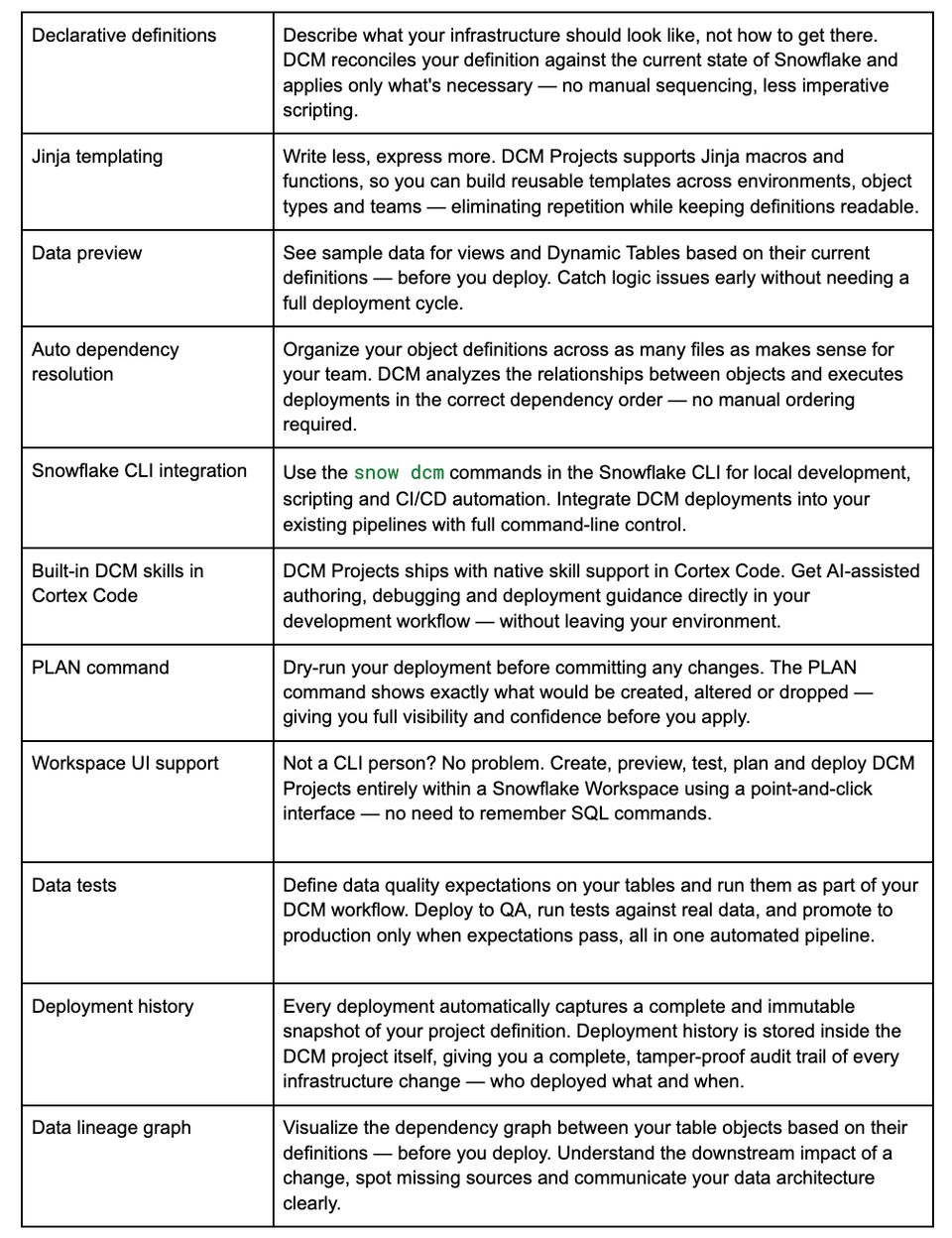 | | |
|---|---|
| Declarative definitions | Describe what your infrastructure should look like, not how to get there. DCM reconciles your definition against the current state of Snowflake and applies only what's necessary — no manual sequencing, less imperative scripting. |
| Jinja templating | Write less, express more. DCM Projects supports Jinja macros and functions, so you can build reusable templates across environments, object types and teams — eliminating repetition while keeping definitions readable. |
| Data preview | See sample data for views and Dynamic Tables based on their current definitions — before you deploy. Catch logic issues early without needing a full deployment cycle. |
| Auto dependency resolution | Organize your object definitions across as many files as makes sense for your team. DCM analyzes the relationships between objects and executes deployments in the correct dependency order — no manual ordering required. |
| Snowflake CLI integration | Use the snow dcm commands in the Snowflake CLI for local development, scripting and CI/CD automation. Integrate DCM deployments into your existing pipelines with full command-line control. |
| Built-in DCM skills in Cortex Code | DCM Projects ships with native skill support in Cortex Code. Get AI-assisted authoring, debugging and deployment guidance directly in your development workflow — without leaving your environment. |
| PLAN command | Dry-run your deployment before committing any changes. The PLAN command shows exactly what would be created, altered or dropped — giving you full visibility and confidence before you apply. |
| Workspace UI support | Not a CLI person? No problem. Create, preview, test, plan and deploy DCM Projects entirely within a Snowflake Workspace using a point-and-click interface — no need to remember SQL commands. |
| Data tests | Define data quality expectations on your tables and run them as part of your DCM workflow. Deploy to QA, run tests against real data, and promote to production only when expectations pass, all in one automated pipeline. |
| Deployment history | Every deployment automatically captures a complete and immutable snapshot of your project definition. Deployment history is stored inside the DCM project itself, giving you a complete, tamper-proof audit trail of every infrastructure change — who deployed what and when. |
| Data lineage graph | Visualize the dependency graph between your table objects based on their definitions — before you deploy. Understand the downstream impact of a change, spot missing sources and communicate your data architecture clearly. |